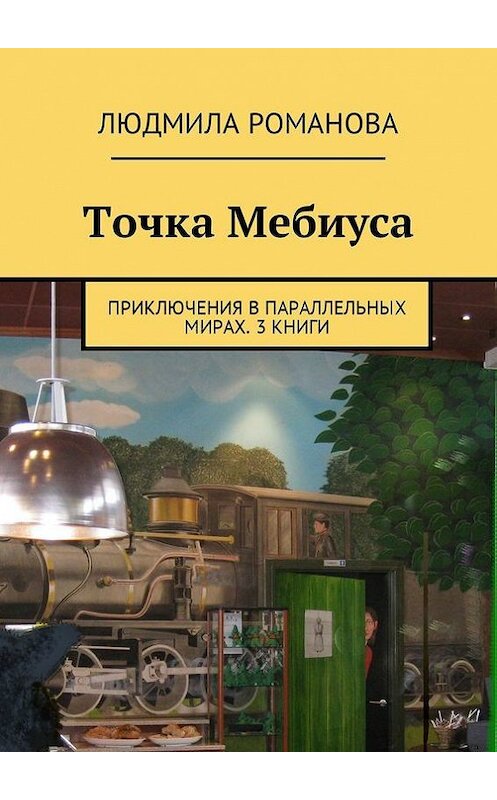 ЛЮДМИЛА РОМАНОВА

Точка Мебиуса

ПРИКЛЮЧЕНИЯ В ПАРАЛЛЕЛЬНЫХ МИРАХ. 3 КНИГИ